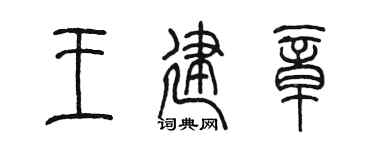 王建章

词典网